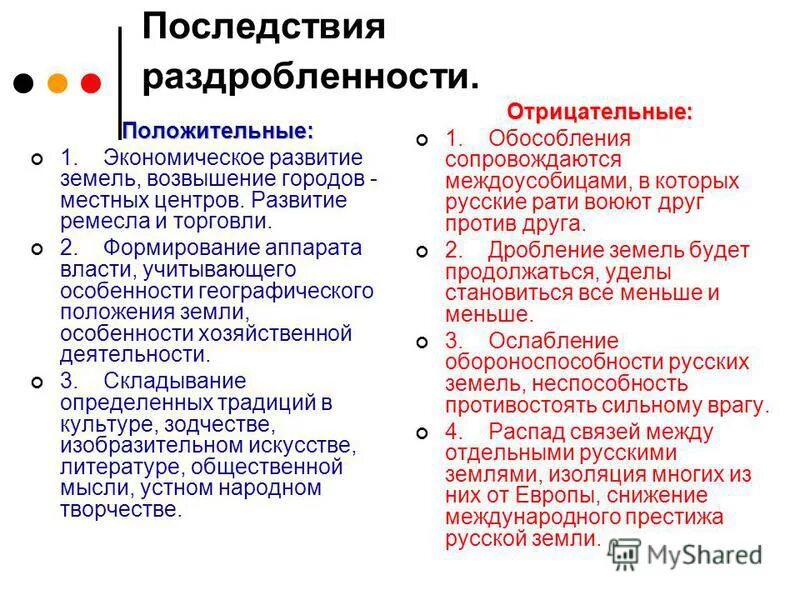 Последствия раздробленности.

Положительные:

1. Экономическое развитие земель, возвышение городов - местных центров. Развитие ремесла и торговли.

2. Формирование аппарата власти, учитывающего особенности географического положения земли, особенности хозяйственной деятельности.

3. Складывание определенных традиций в культуре, зодчестве, изобразительном искусстве, литературе, общественной мысли, устном народном творчестве.

Отрицательные:

1. Обособления сопровождаются междоусобицами, в которых русские рати воюют друг против друга.

2. Дробление земель будет продолжаться, уделы становиться все меньше и меньше.

3. Ослабление обороноспособности русских земель, неспособность противостоять сильному врагу.

4. Распад связей между отдельными русскими землями, изоляция многих из них от Европы, снижение международного престижа русской земли.

MyShared